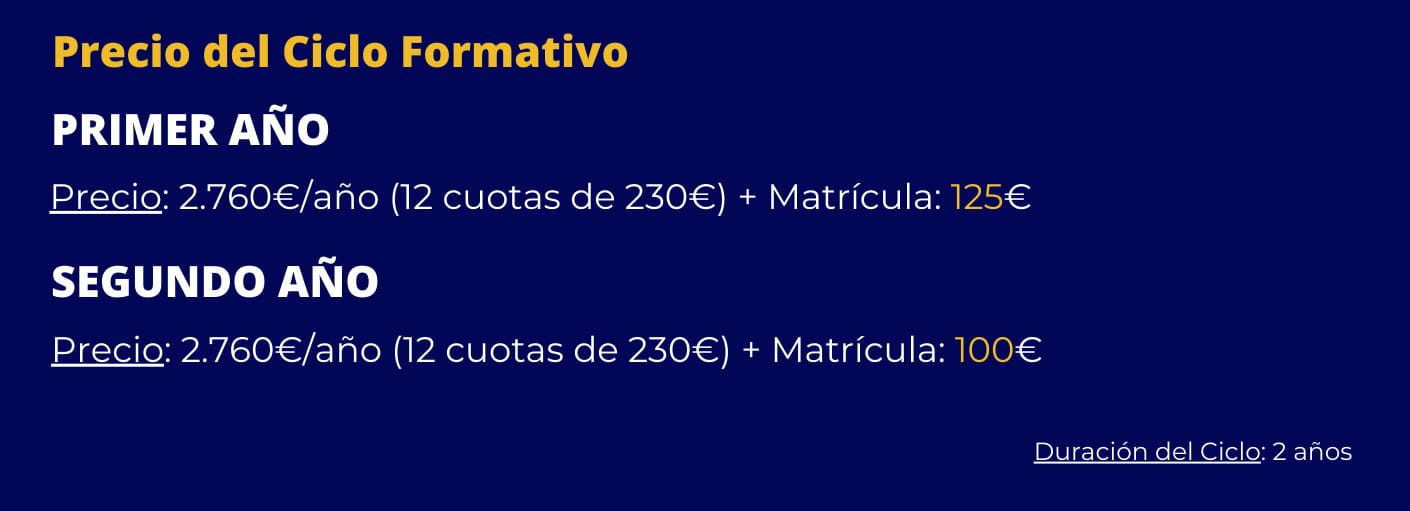 Precio del Ciclo Formativo

PRIMER AÑO

Precio: 2.760€/año (12 cuotas de 230€) + Matrícula: 125€

SEGUNDO AÑO

Precio: 2.760€/año (12 cuotas de 230€) + Matrícula: 100€

Duración del Ciclo: 2 años